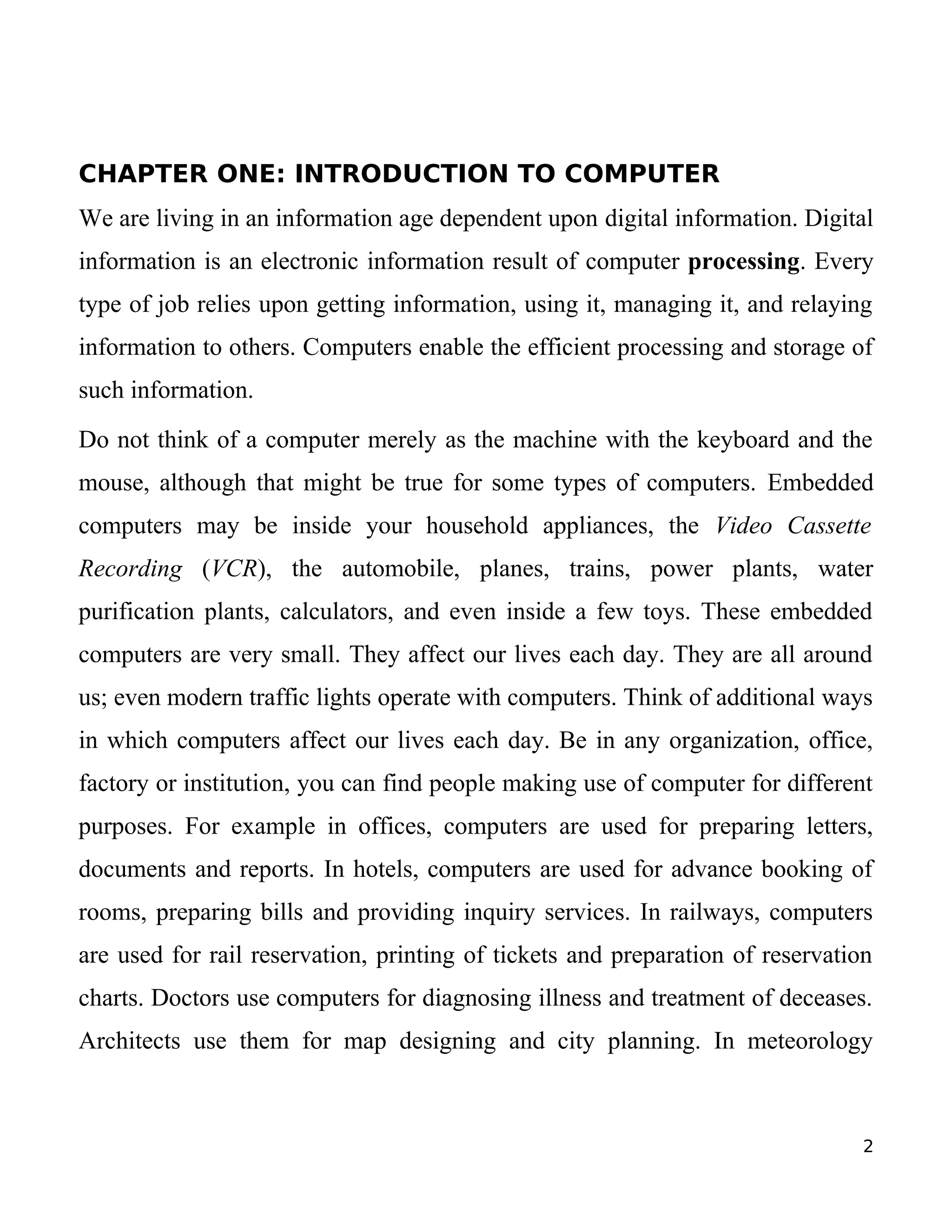 CHAPTER ONE: INTRODUCTION TO COMPUTER

We are living in an information age dependent upon digital information. Digital information is an electronic information result of computer processing. Every type of job relies upon getting information, using it, managing it, and relaying information to others. Computers enable the efficient processing and storage of such information.

Do not think of a computer merely as the machine with the keyboard and the mouse, although that might be true for some types of computers. Embedded computers may be inside your household appliances, the Video Cassette Recording (VCR), the automobile, planes, trains, power plants, water purification plants, calculators, and even inside a few toys. These embedded computers are very small. They affect our lives each day. They are all around us; even modern traffic lights operate with computers. Think of additional ways in which computers affect our lives each day. Be in any organization, office, factory or institution, you can find people making use of computer for different purposes. For example in offices, computers are used for preparing letters, documents and reports. In hotels, computers are used for advance booking of rooms, preparing bills and providing inquiry services. In railways, computers are used for rail reservation, printing of tickets and preparation of reservation charts. Doctors use computers for diagnosing illness and treatment of deceases. Architects use them for map designing and city planning. In meteorology

2